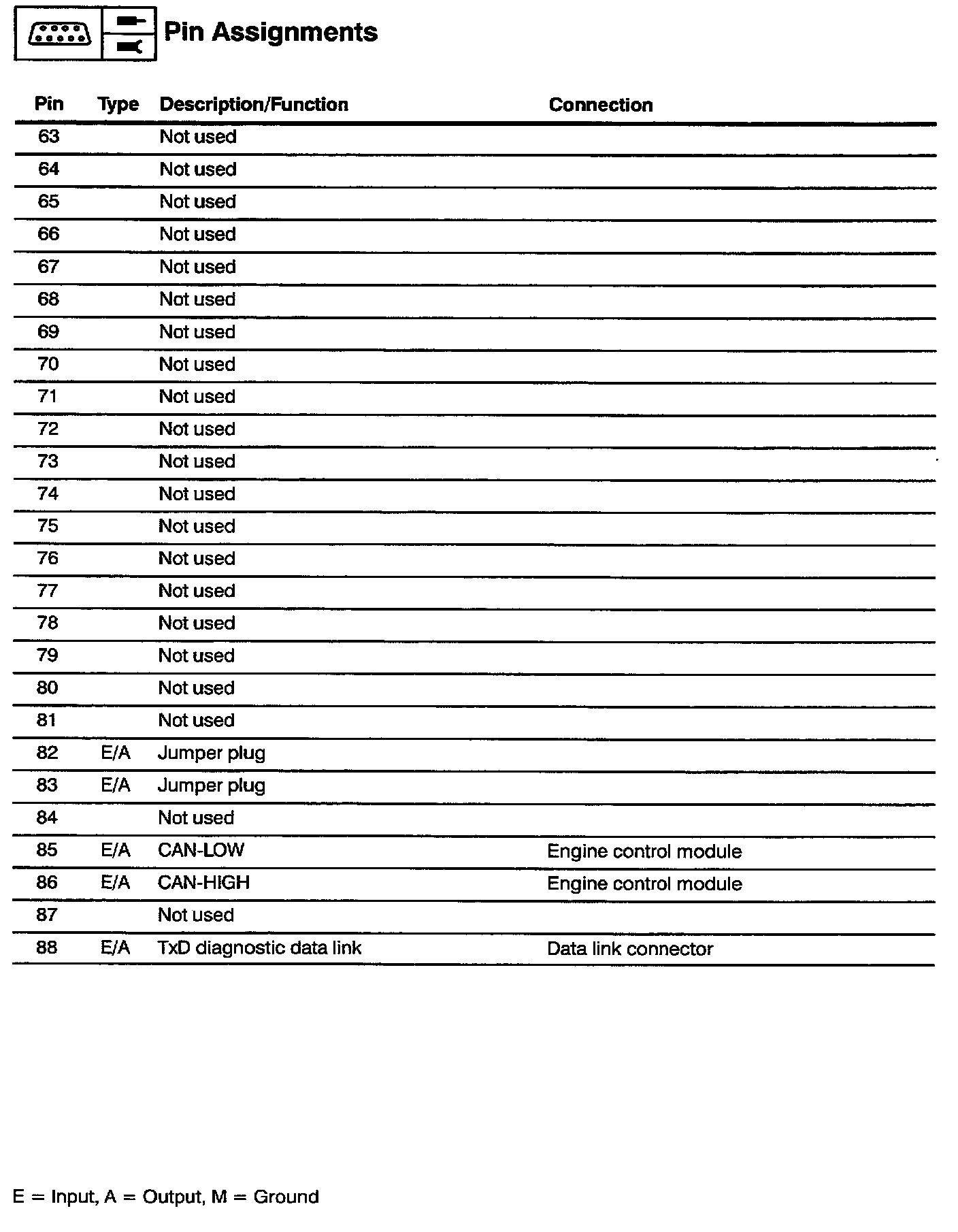 Pin Assignments

| Pin | Type | Description/Function | Connection |
|---|---|---|---|
| 63 | | Not used | |
| 64 | | Not used | |
| 65 | | Not used | |
| 66 | | Not used | |
| 67 | | Not used | |
| 68 | | Not used | |
| 69 | | Not used | |
| 70 | | Not used | |
| 71 | | Not used | |
| 72 | | Not used | |
| 73 | | Not used | |
| 74 | | Not used | |
| 75 | | Not used | |
| 76 | | Not used | |
| 77 | | Not used | |
| 78 | | Not used | |
| 79 | | Not used | |
| 80 | | Not used | |
| 81 | | Not used | |
| 82 | E/A | Jumper plug | |
| 83 | E/A | Jumper plug | |
| 84 | | Not used | |
| 85 | E/A | CAN-LOW | Engine control module |
| 86 | E/A | CAN-HIGH | Engine control module |
| 87 | | Not used | |
| 88 | E/A | TxD diagnostic data link | Data link connector |

E = Input, A = Output, M = Ground